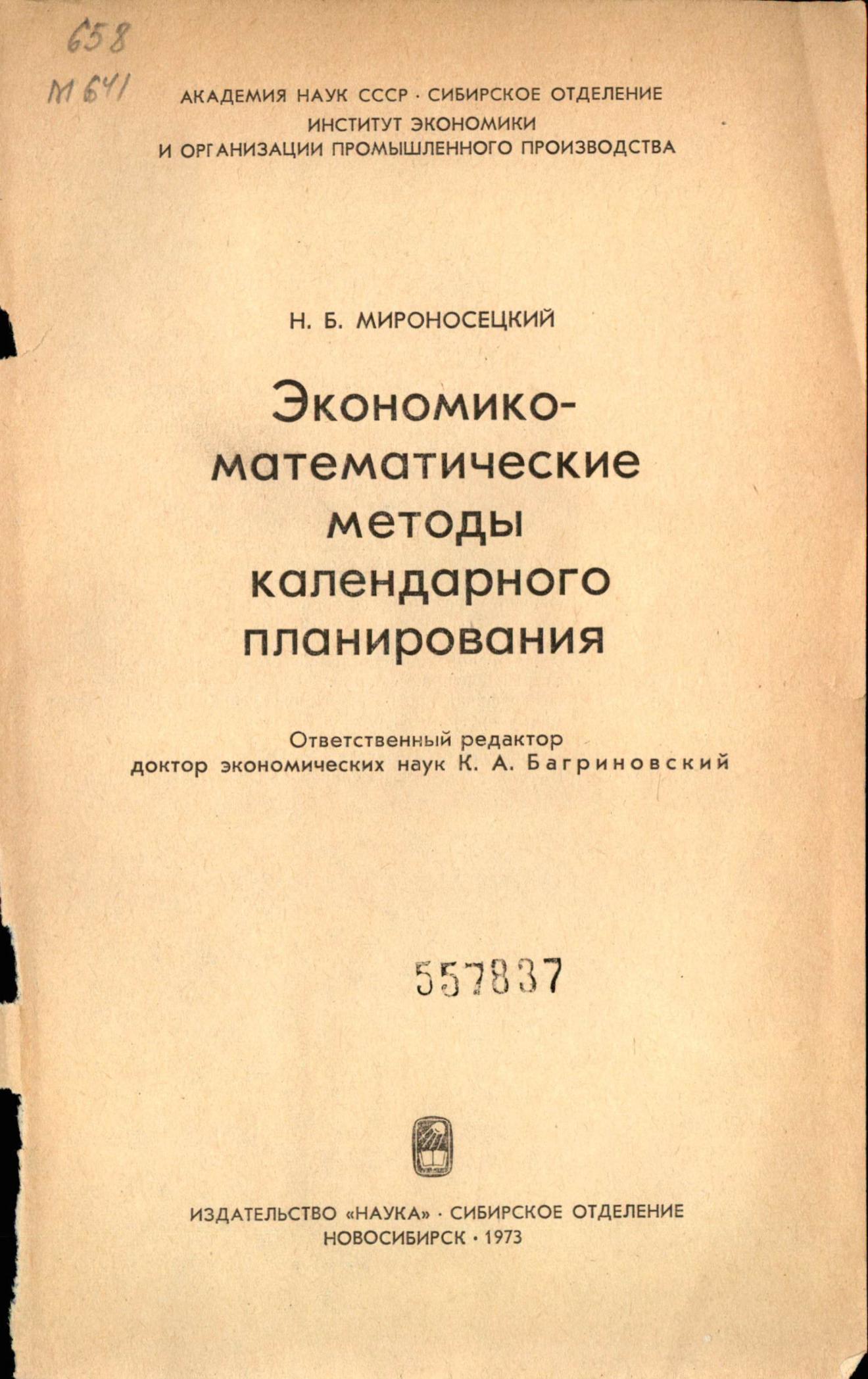 658
М 641

АКАДЕМИЯ НАУК СССР · СИБИРСКОЕ ОТДЕЛЕНИЕ
ИНСТИТУТ ЭКОНОМИКИ
И ОРГАНИЗАЦИИ ПРОМЫШЛЕННОГО ПРОИЗВОДСТВА

Н. Б. МИРОНОСЕЦКИЙ

Экономико-математические методы календарного планирования

Ответственный редактор
доктор экономических наук К. А. Багриновский

557837

ИЗДАТЕЛЬСТВО «НАУКА» · СИБИРСКОЕ ОТДЕЛЕНИЕ
НОВОСИБИРСК · 1973